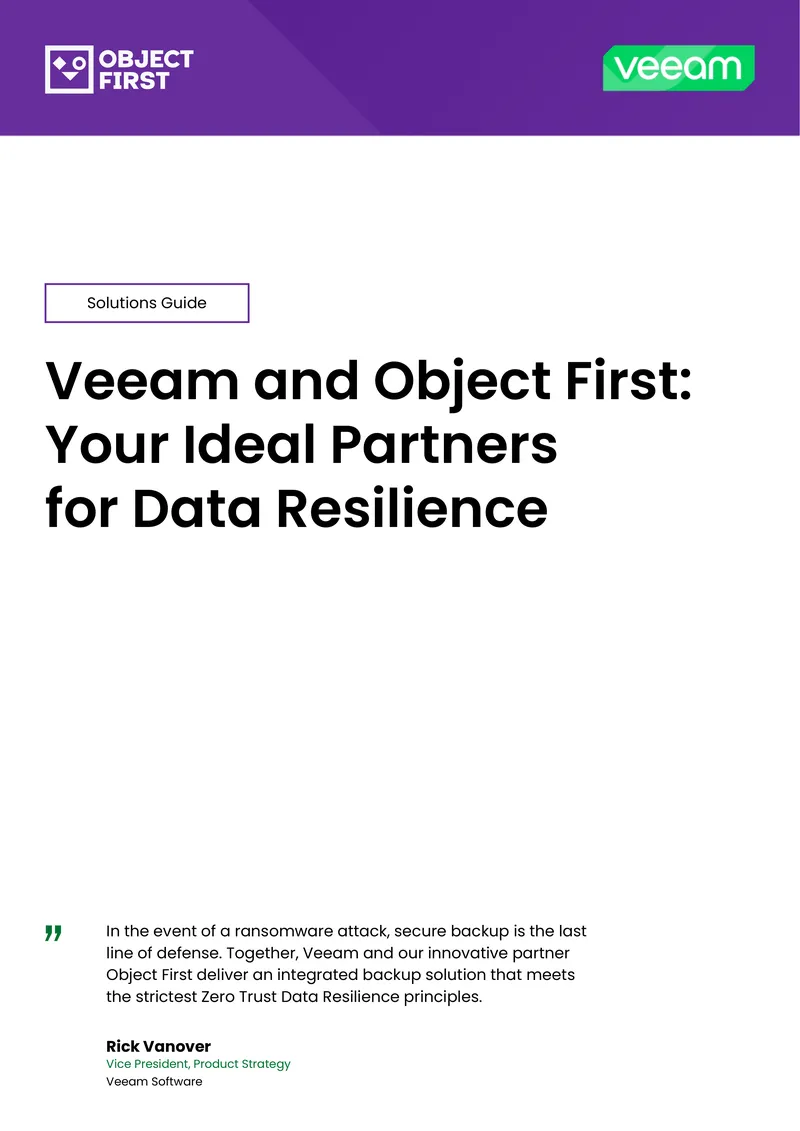 OBJECT FIRST

veeam

Solutions Guide

Veeam and Object First: Your Ideal Partners for Data Resilience

"

In the event of a ransomware attack, secure backup is the last line of defense. Together, Veeam and our innovative partner Object First deliver an integrated backup solution that meets the strictest Zero Trust Data Resilience principles.

Rick Vanover
Vice President, Product Strategy
Veeam Software